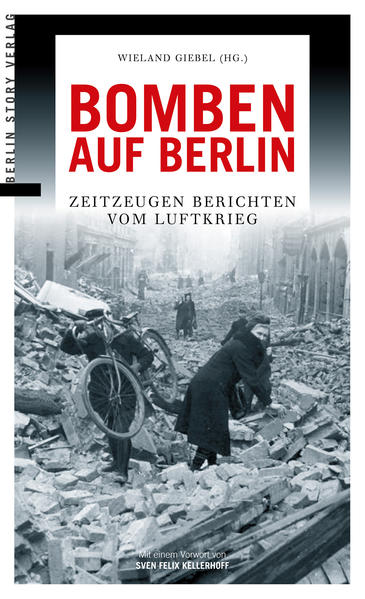 BERLIN STORY VERLAG

WIELAND GIEBEL (HG.)

BOMBEN AUF BERLIN

ZEITZEUGEN BERICHTEN VOM LUFTKRIEG

Mit einem Vorwort von
SVEN FELIX KELLERHOFF